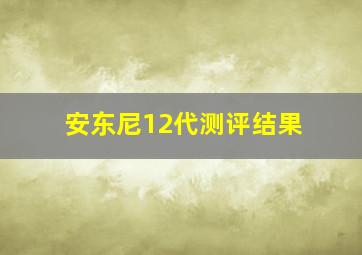 安东尼12代测评结果